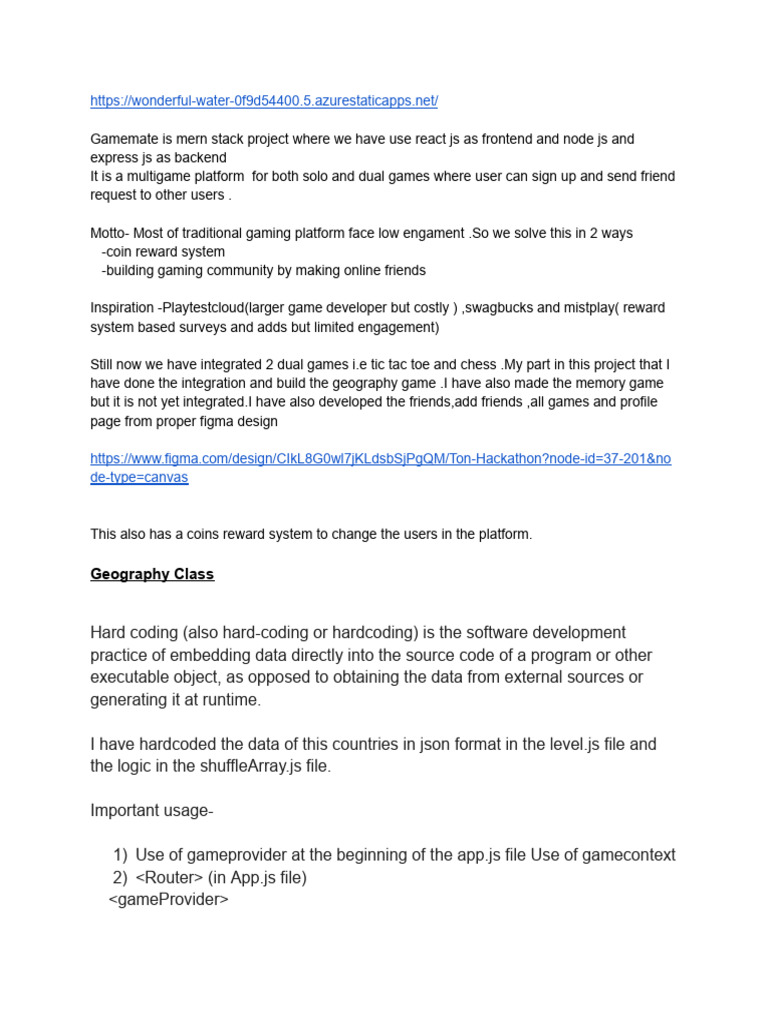 https://wonderful-water-0f9d54400.5.azurestaticapps.net/

Gamemate is mern stack project where we have use react js as frontend and node js and express js as backend
It is a multigame platform for both solo and dual games where user can sign up and send friend request to other users .

Motto- Most of traditional gaming platform face low engament .So we solve this in 2 ways
-coin reward system
-building gaming community by making online friends

Inspiration -Playtestcloud(larger game developer but costly ) ,swagbucks and mistplay( reward system based surveys and adds but limited engagement)

Still now we have integrated 2 dual games i.e tic tac toe and chess .My part in this project that I have done the integration and build the geography game .I have also made the memory game but it is not yet integrated.I have also developed the friends,add friends ,all games and profile page from proper figma design

https://www.figma.com/design/CIkL8G0wI7jKLdsbSjPgQM/Ton-Hackathon?node-id=37-201&node-type=canvas

This also has a coins reward system to change the users in the platform.

Geography Class

Hard coding (also hard-coding or hardcoding) is the software development practice of embedding data directly into the source code of a program or other executable object, as opposed to obtaining the data from external sources or generating it at runtime.

I have hardcoded the data of this countries in json format in the level.js file and the logic in the shuffleArray.js file.

Important usage-

1) Use of gameprovider at the beginning of the app.js file Use of gamecontext
2) <Router> (in App.js file)
<gameProvider>